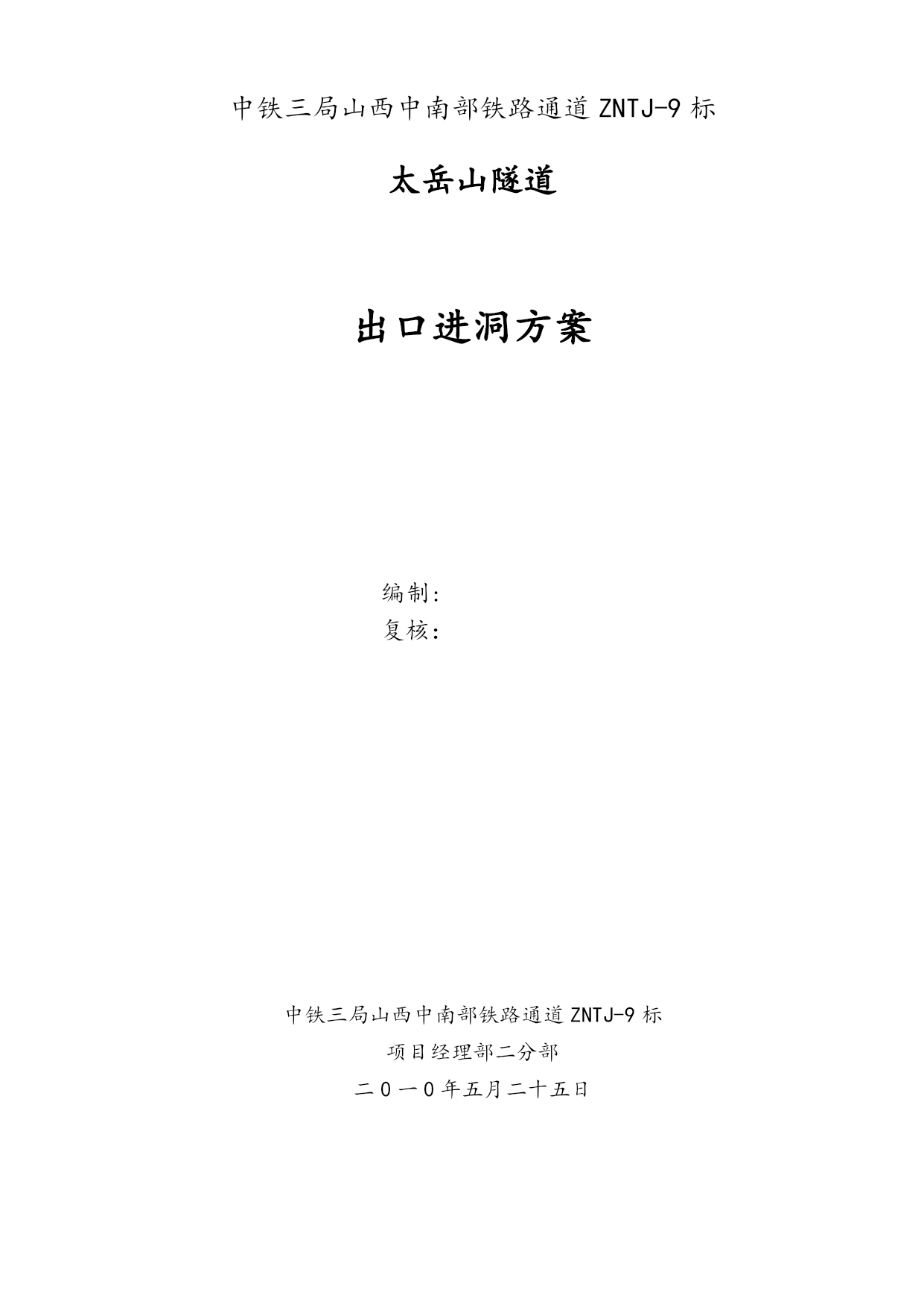 中铁三局山西中南部铁路通道ZNTJ-9标

太岳山隧道

出口进洞方案

编制：
复核：

中铁三局山西中南部铁路通道ZNTJ-9标

项目经理部二分部

二０一0年五月二十五日